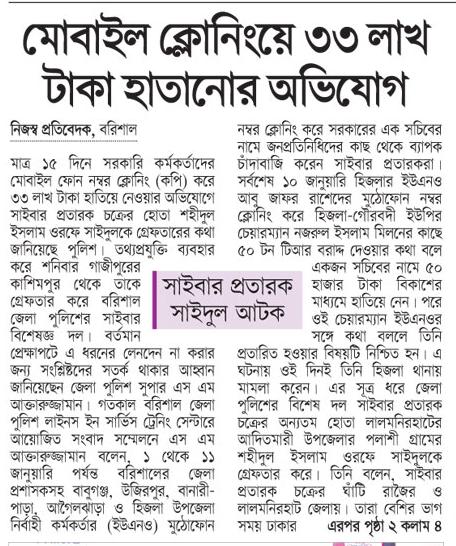 মোবাইল ক্লোনিংয়ে ৩৩ লাখ টাকা হাতানোর অভিযোগ

নিজস্ব প্রতিবেদক, বরিশাল

মাত্র ১৫ দিনে সরকারি কর্মকর্তাদের মোবাইল ফোন নম্বর ক্লোনিং (কপি) করে ৩৩ লাখ টাকা হাতিয়ে নেওয়ার অভিযোগে সাইবার প্রতারক চক্রের হোতা শহীদুল ইসলাম ওরফে সাইদুলকে গ্রেফতারের কথা জানিয়েছে পুলিশ। তথ্যপ্রযুক্তি ব্যবহার করে শনিবার গাজীপুরের কাশিমপুর থেকে তাকে গ্রেফতার করে বরিশাল জেলা পুলিশের সাইবার বিশেষজ্ঞ দল। বর্তমান প্রেক্ষাপটে এ ধরনের লেনদেন না করার জন্য সংশ্লিষ্টদের সতর্ক থাকার আহ্বান জানিয়েছেন জেলা পুলিশ সুপার এস এম আক্তারুজ্জামান। গতকাল বরিশাল জেলা পুলিশ লাইনস ইন সার্ভিস ট্রেনিং সেন্টারে আয়োজিত সংবাদ সম্মেলনে এস এম আক্তারুজ্জামান বলেন, ১ থেকে ১১ জানুয়ারি পর্যন্ত বরিশালের জেলা প্রশাসকসহ বাবুগঞ্জ, উজিরপুর, বানারীপাড়া, আগৈলঝাড়া ও হিজলা উপজেলা নির্বাহী কর্মকর্তার (ইউএনও) মুঠোফোন নম্বর ক্লোনিং করে সরকারের এক সচিবের নামে জনপ্রতিনিধিদের কাছ থেকে ব্যাপক চাঁদাবাজি করেন সাইবার প্রতারকরা। সর্বশেষ ১০ জানুয়ারি হিজলার ইউএনও আবু জাফর রাশেদের মুঠোফোন নম্বর ক্লোনিং করে হিজলা-গৌরবদী ইউপির চেয়ারম্যান নজরুল ইসলাম মিলনের কাছে ৫০ টন টিআর বরাদ্দ দেওয়ার কথা বলে একজন সচিবের নামে ৫০ হাজার টাকা বিকাশের মাধ্যমে হাতিয়ে নেন। পরে ওই চেয়ারম্যান ইউএনওর সঙ্গে কথা বললে তিনি প্রতারিত হওয়ার বিষয়টি নিশ্চিত হন। এ ঘটনায় ওই দিনই তিনি হিজলা থানায় মামলা করেন। এর সূত্র ধরে জেলা পুলিশের বিশেষ দল সাইবার প্রতারক চক্রের অন্যতম হোতা লালমনিরহাটের আদিতমারী উপজেলার পলাশী গ্রামের শহীদুল ইসলাম ওরফে সাইদুলকে গ্রেফতার করে। তিনি বলেন, সাইবার প্রতারক চক্রের ঘাঁটি রাজৈর ও লালমনিরহাট জেলায়। তারা বেশির ভাগ সময় ঢাকার এরপর পৃষ্ঠা ২ কলাম ৪

সাইবার প্রতারক সাইদুল আটক